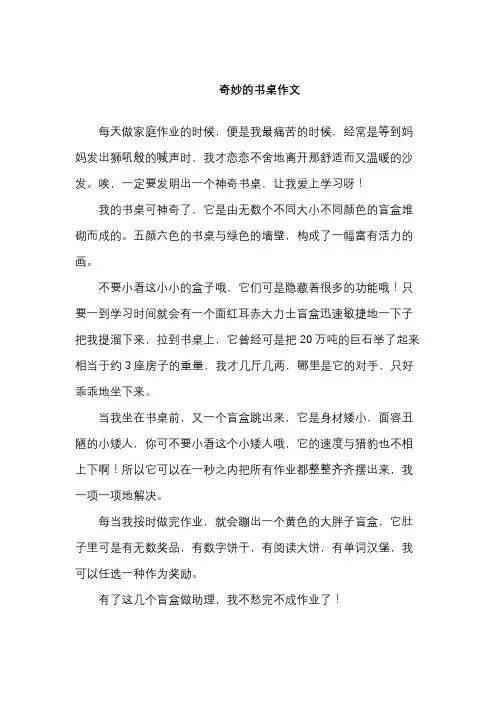 奇妙的书桌作文

每天做家庭作业的时候，便是我最痛苦的时候，经常是等到妈妈发出狮吼般的喊声时，我才恋恋不舍地离开那舒适而又温暖的沙发。唉，一定要发明出一个神奇书桌，让我爱上学习呀！

我的书桌可神奇了，它是由无数个不同大小不同颜色的盲盒堆砌而成的。五颜六色的书桌与绿色的墙壁，构成了一幅富有活力的画。

不要小看这小小的盒子哦，它们可是隐藏着很多的功能哦！只要一到学习时间就会有一个面红耳赤大力士盲盒迅速敏捷地一下子把我提溜下来，拉到书桌上，它曾经可是把 20 万吨的巨石举了起来相当于约 3 座房子的重量，我才几斤几两，哪里是它的对手，只好乖乖地坐下来。

当我坐在书桌前，又一个盲盒跳出来，它是身材矮小，面容丑陋的小矮人，你可不要小看这个小矮人哦，它的速度与猎豹也不相上下啊！所以它可以在一秒之内把所有作业都整整齐齐摆出来，我一项一项地解决。

每当我按时做完作业，就会蹦出一个黄色的大胖子盲盒，它肚子里可是有无数奖品，有数字饼干，有阅读大饼，有单词汉堡，我可以任选一种作为奖励。

有了这几个盲盒做助理，我不愁完不成作业了！